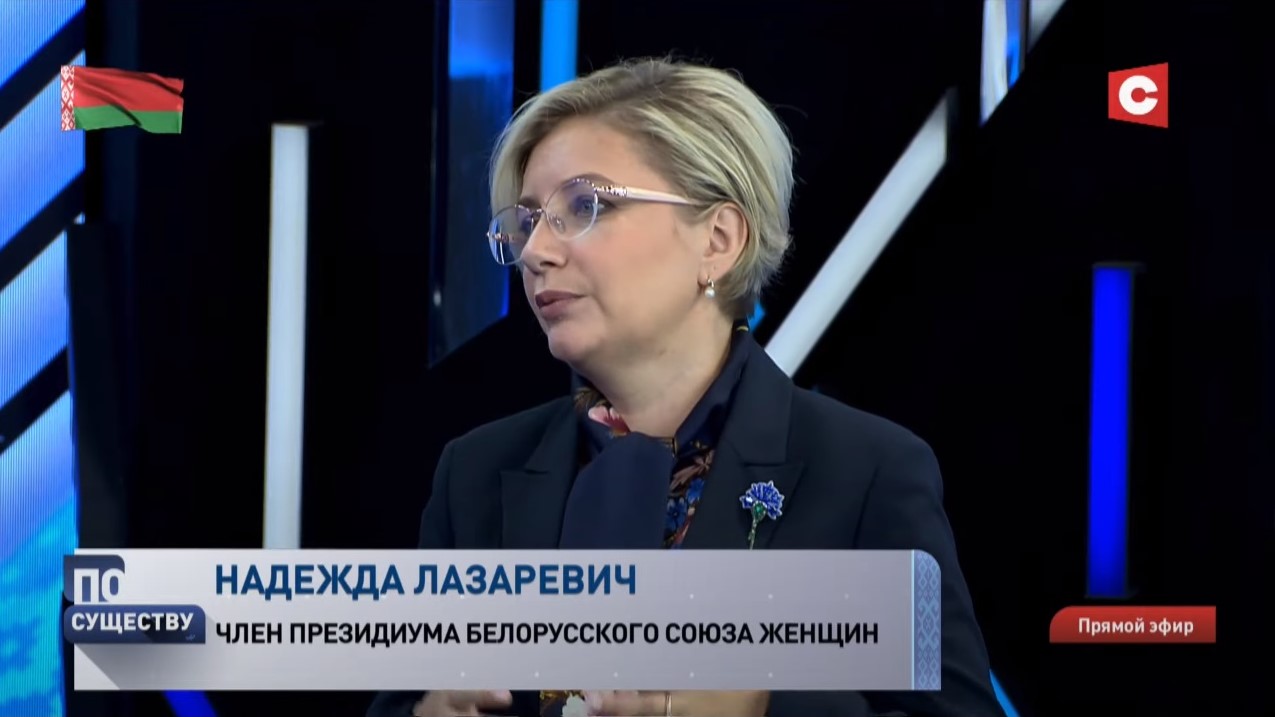 С

ПО СУЩЕСТВУ

НАДЕЖДА ЛАЗАРЕВИЧ
ЧЛЕН ПРЕЗИДИУМА БЕЛОРУССКОГО СОЮЗА ЖЕНЩИН

Прямой эфир